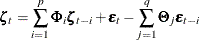 $\boldsymbol{\zeta}_t = \sum_{i=1}^{p} \boldsymbol{\Phi}_i \boldsymbol{\zeta}_{t-i} + \boldsymbol{\varepsilon}_t - \sum_{j=1}^{q} \boldsymbol{\Theta}_j \boldsymbol{\varepsilon}_{t-i}$